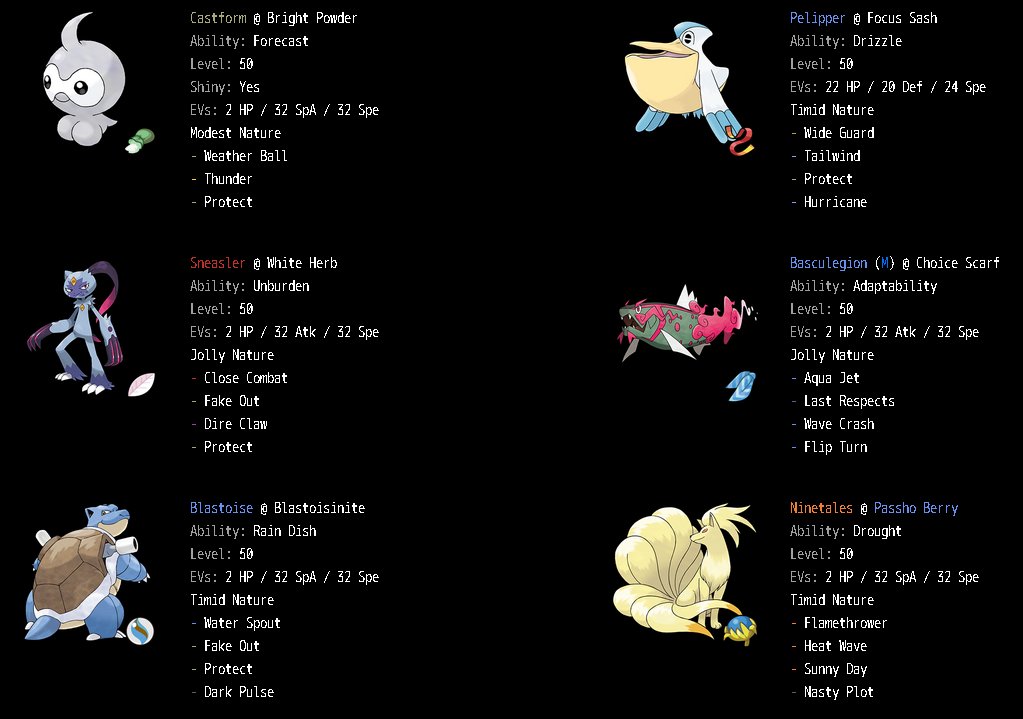 Castform @ Bright Powder
Ability: Forecast
Level: 50
Shiny: Yes
EVs: 2 HP / 32 SpA / 32 Spe
Modest Nature
- Weather Ball
- Thunder
- Protect

Sneasler @ White Herb
Ability: Unburden
Level: 50
EVs: 2 HP / 32 Atk / 32 Spe
Jolly Nature
- Close Combat
- Fake Out
- Dire Claw
- Protect

Blastoise @ Blastoisinite
Ability: Rain Dish
Level: 50
EVs: 2 HP / 32 SpA / 32 Spe
Timid Nature
- Water Spout
- Fake Out
- Protect
- Dark Pulse

Pelipper @ Focus Sash
Ability: Drizzle
Level: 50
EVs: 22 HP / 20 Def / 24 Spe
Timid Nature
- Wide Guard
- Tailwind
- Protect
- Hurricane

Basculegion (M) @ Choice Scarf
Ability: Adaptability
Level: 50
EVs: 2 HP / 32 Atk / 32 Spe
Jolly Nature
- Aqua Jet
- Last Respects
- Wave Crash
- Flip Turn

Ninetales @ Passho Berry
Ability: Drought
Level: 50
EVs: 2 HP / 32 SpA / 32 Spe
Timid Nature
- Flamethrower
- Heat Wave
- Sunny Day
- Nasty Plot